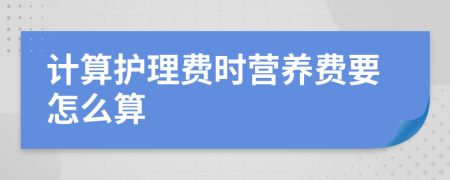 计算护理费时营养费要怎么算